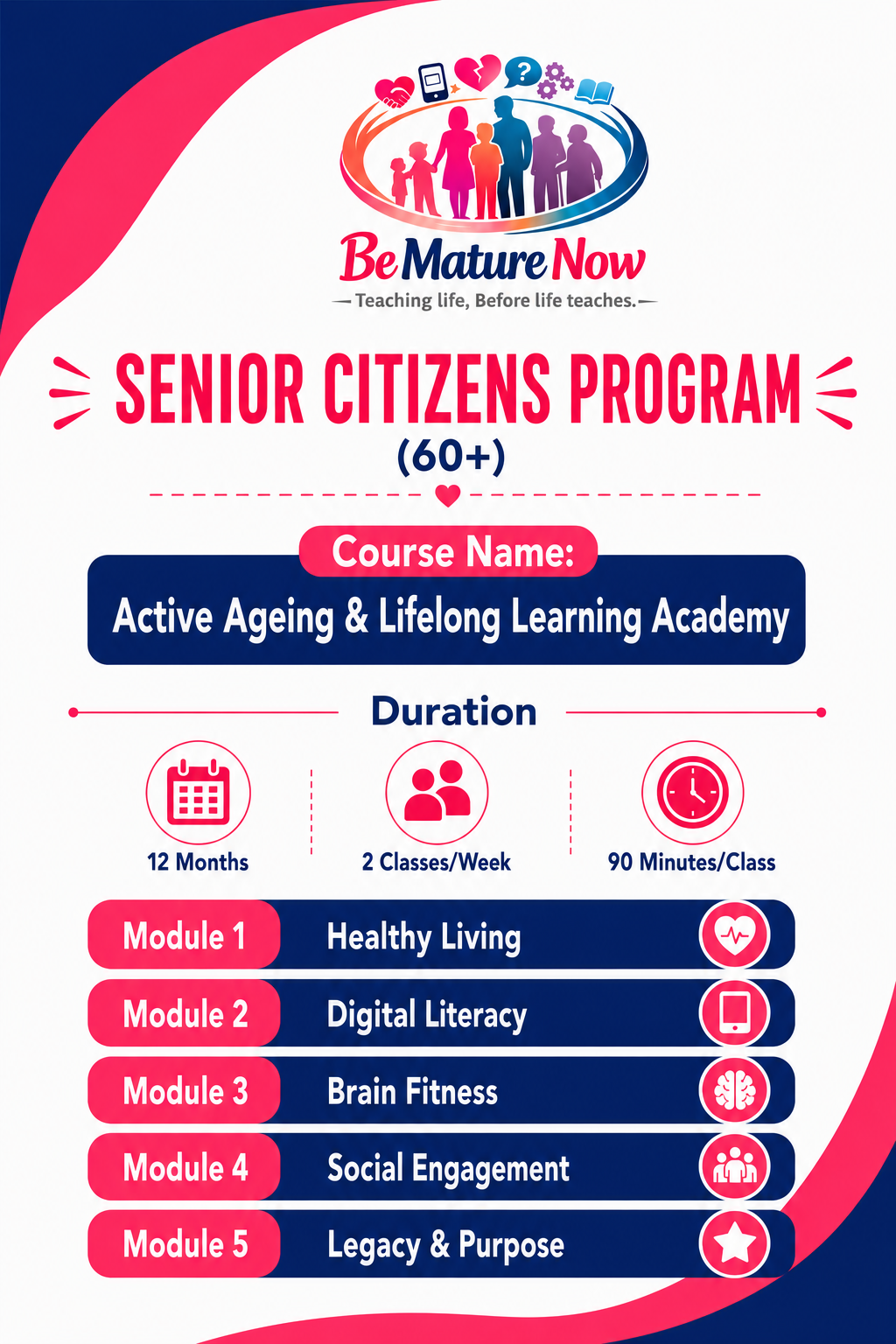 Be Mature Now

— Teaching life, Before life teaches.—

SENIOR CITIZENS PROGRAM

(60+)

Course Name:

Active Ageing & Lifelong Learning Academy

Duration

12 Months

2 Classes/Week

90 Minutes/Class

Module 1 Healthy Living

Module 2 Digital Literacy

Module 3 Brain Fitness

Module 4 Social Engagement

Module 5 Legacy & Purpose